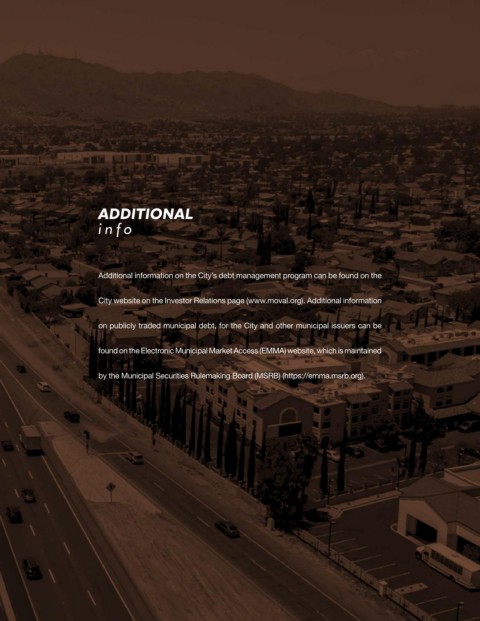 ADDITIONAL
info

Additional information on the City's debt management program can be found on the City website on the Investor Relations page (www.moval.org). Additional information on publicly traded municipal debt, for the City and other municipal issuers can be found on the Electronic Municipal Market Access (EMMA) website, which is maintained by the Municipal Securities Rulemaking Board (MSRB) (https://emma.msrb.org).